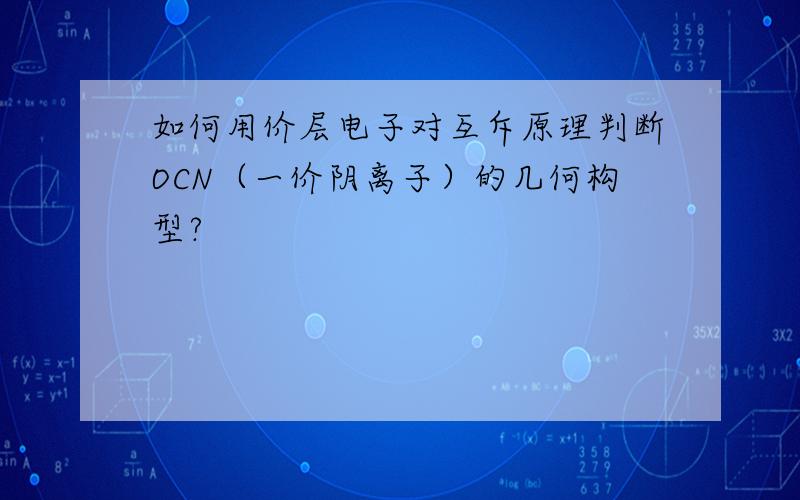 如何用价层电子对互斥原理判断OCN（一价阴离子）的几何构型?